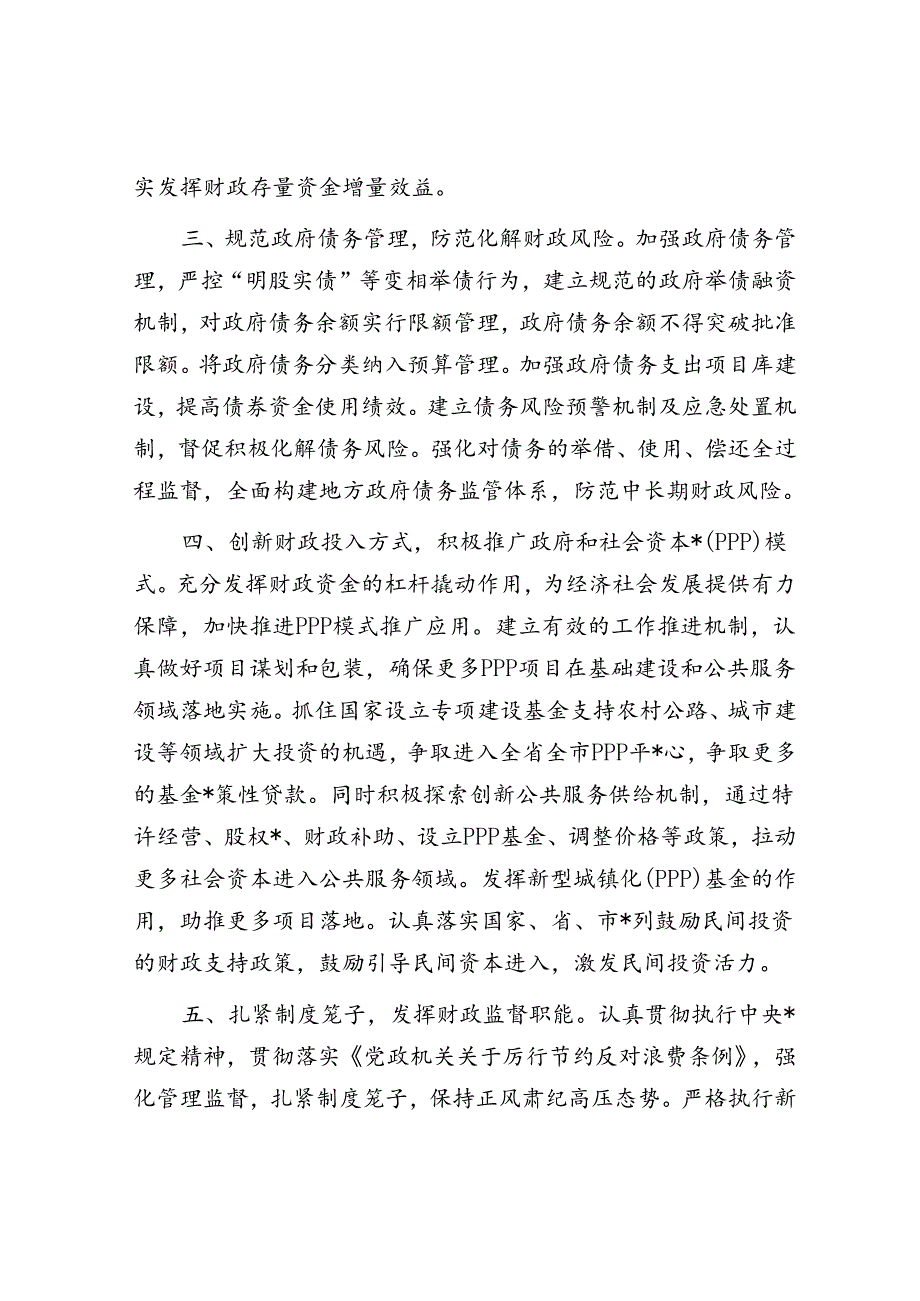 实发挥财政存量资金增量效益。

三、规范政府债务管理，防范化解财政风险。加强政府债务管理，严控“明股实债”等变相举债行为，建立规范的政府举债融资机制，对政府债务余额实行限额管理，政府债务余额不得突破批准限额。将政府债务分类纳入预算管理。加强政府债务支出项目库建设，提高债券资金使用绩效。建立债务风险预警机制及应急处置机制，督促积极化解债务风险。强化对债务的举借、使用、偿还全过程监督，全面构建地方政府债务监管体系，防范中长期财政风险。

四、创新财政投入方式，积极推广政府和社会资本*(PPP)模式。充分发挥财政资金的杠杆撬动作用，为经济社会发展提供有力保障，加快推进PPP模式推广应用。建立有效的工作推进机制，认真做好项目谋划和包装，确保更多PPP项目在基础建设和公共服务领域落地实施。抓住国家设立专项建设基金支持农村公路、城市建设等领域扩大投资的机遇，争取进入全省全市PPP平*心，争取更多的基金*策性贷款。同时积极探索创新公共服务供给机制，通过特许经营、股权*、财政补助、设立PPP基金、调整价格等政策，拉动更多社会资本进入公共服务领域。发挥新型城镇化(PPP)基金的作用，助推更多项目落地。认真落实国家、省、市*列鼓励民间投资的财政支持政策，鼓励引导民间资本进入，激发民间投资活力。

五、扎紧制度笼子，发挥财政监督职能。认真贯彻执行中央*规定精神，贯彻落实《党政机关关于厉行节约反对浪费条例》，强化管理监督，扎紧制度笼子，保持正风肃纪高压态势。严格执行新